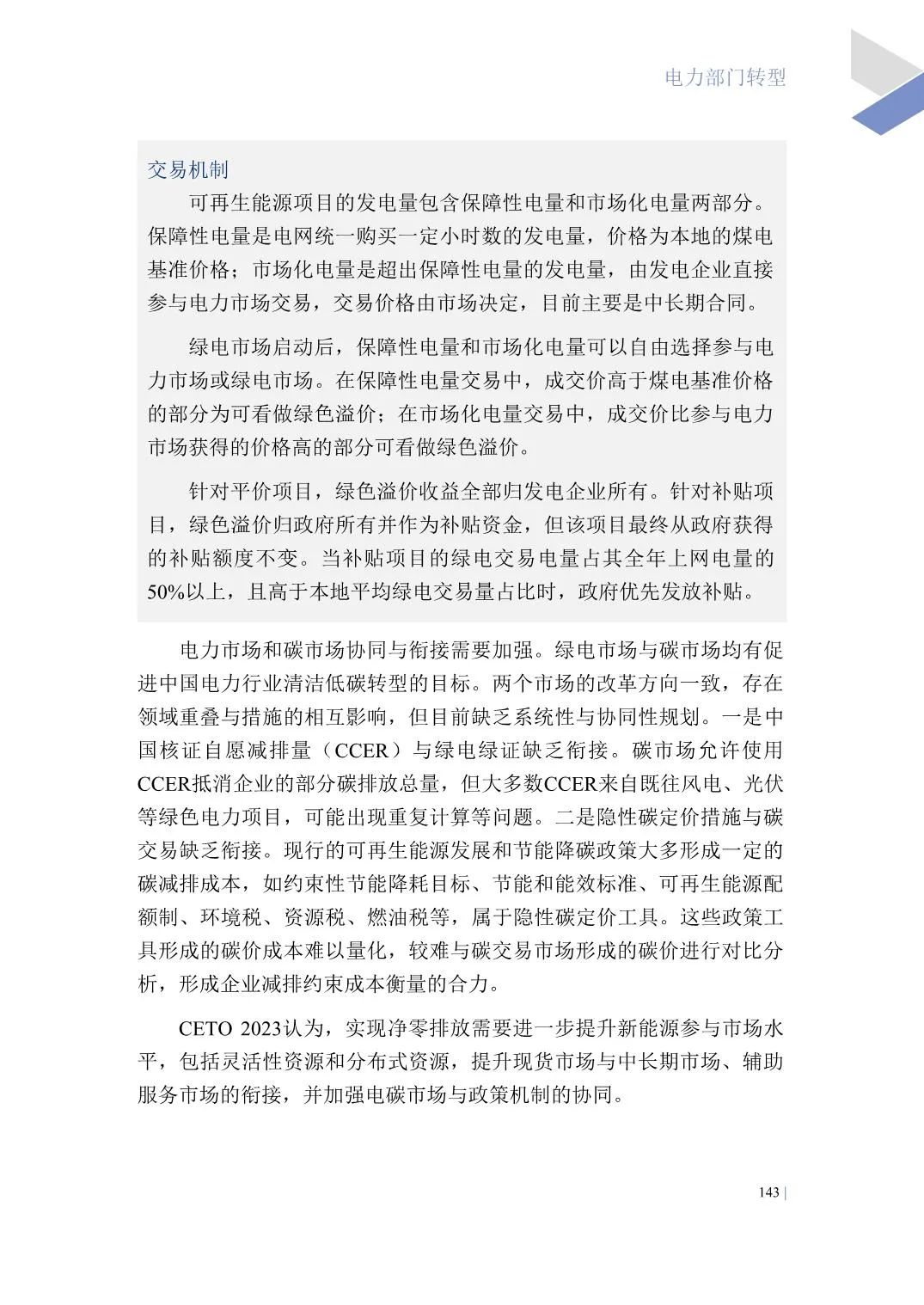 电力部门转型

交易机制

可再生能源项目的发电量包含保障性电量和市场化电量两部分。保障性电量是电网统一购买一定小时数的发电量，价格为本地的煤电基准价格；市场化电量是超出保障性电量的发电量，由发电企业直接参与电力市场交易，交易价格由市场决定，目前主要是中长期合同。

绿电市场启动后，保障性电量和市场化电量可以自由选择参与电力市场或绿电市场。在保障性电量交易中，成交价高于煤电基准价格的部分为可看做绿色溢价；在市场化电量交易中，成交价比参与电力市场获得的价格高的部分可看做绿色溢价。

针对平价项目，绿色溢价收益全部归发电企业所有。针对补贴项目，绿色溢价归政府所有并作为补贴资金，但该项目最终从政府获得的补贴额度不变。当补贴项目的绿电交易电量占其全年上网电量的50%以上，且高于本地平均绿电交易量占比时，政府优先发放补贴。

电力市场和碳市场协同与衔接需要加强。绿电市场与碳市场均有促进中国电力行业清洁低碳转型的目标。两个市场的改革方向一致，存在领域重叠与措施的相互影响，但目前缺乏系统性与协同性规划。一是中国核证自愿减排量（CCER）与绿电绿证缺乏衔接。碳市场允许使用CCER抵消企业的部分碳排放总量，但大多数CCER来自既往风电、光伏等绿色电力项目，可能出现重复计算等问题。二是隐性碳定价措施与碳交易缺乏衔接。现行的可再生能源发展和节能降碳政策大多形成一定的碳减排成本，如约束性节能降耗目标、节能和能效标准、可再生能源配额制、环境税、资源税、燃油税等，属于隐性碳定价工具。这些政策工具形成的碳价成本难以量化，较难与碳交易市场形成的碳价进行对比分析，形成企业减排约束成本衡量的合力。

CETO 2023认为，实现净零排放需要进一步提升新能源参与市场水平，包括灵活性资源和分布式资源，提升现货市场与中长期市场、辅助服务市场的衔接，并加强电碳市场与政策机制的协同。

143 |